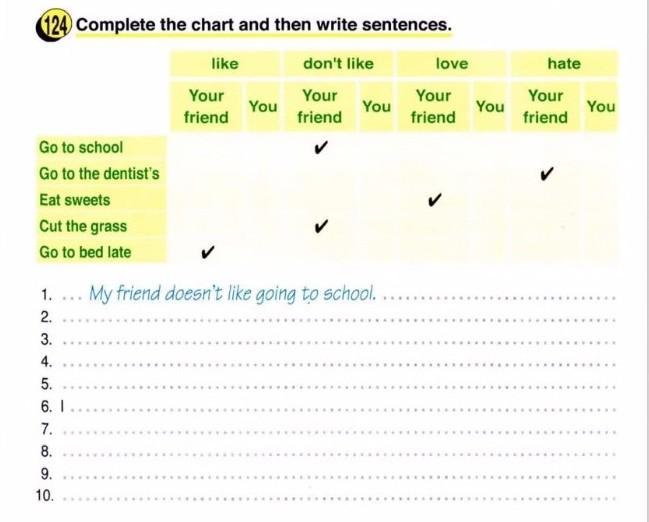 124 Complete the chart and then write sentences.

|  | like |  | don't like |  | love |  | hate |  |
|---|---|---|---|---|---|---|---|---|
|  | Your friend | You | Your friend | You | Your friend | You | Your friend | You |
| Go to school |  |  | ✔ |  |  |  |  |  |
| Go to the dentist's |  |  |  |  |  |  | ✔ |  |
| Eat sweets |  |  |  |  | ✔ |  |  |  |
| Cut the grass |  |  | ✔ |  |  |  |  |  |
| Go to bed late | ✔ |  |  |  |  |  |  |  |

1. My friend doesn't like going to school.
2. ____
3. ____
4. ____
5. ____
6. I ____
7. ____
8. ____
9. ____
10. ____